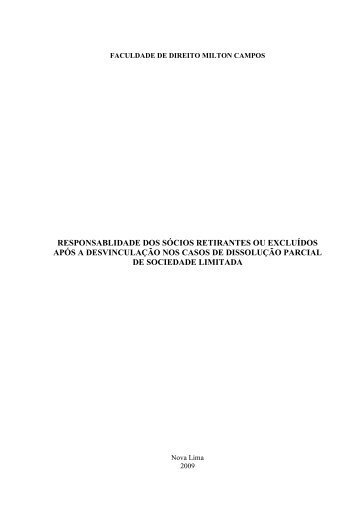 FACULDADE DE DIREITO MILTON CAMPOS

RESPONSABLIDADE DOS SÓCIOS RETIRANTES OU EXCLUÍDOS APÓS A DESVINCULAÇÃO NOS CASOS DE DISSOLUÇÃO PARCIAL DE SOCIEDADE LIMITADA

Nova Lima
2009